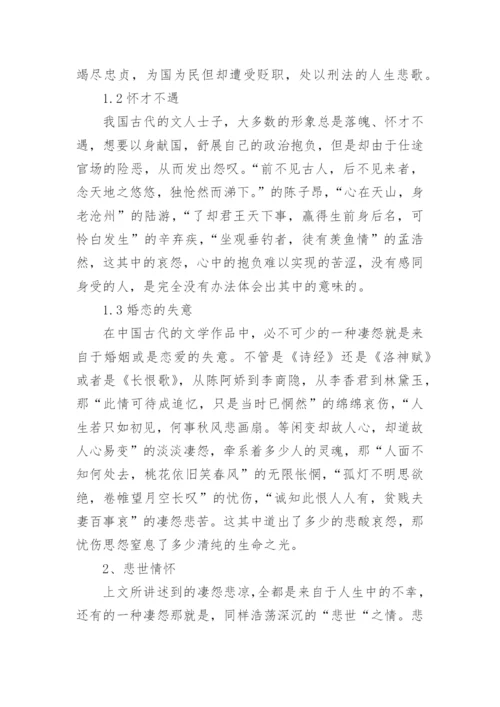 竭尽忠贞，为国为民但却遭受贬职，处以刑法的人生悲歌。

1.2 怀才不遇

我国古代的文人士子，大多数的形象总是落魄、怀才不遇，想要以身献国，舒展自己的政治抱负，但是却由于仕途官场的险恶，从而发出怨叹。“前不见古人，后不见来者，念天地之悠悠，独怆然而涕下。”的陈子昂，“心在天山，身老沧州”的陆游，“了却君王天下事，赢得生前身后名，可怜白发生”的辛弃疾，“坐观垂钓者，徒有羡鱼情”的孟浩然，这其中的哀怨，心中的抱负难以实现的苦涩，没有感同身受的人，是完全没有办法体会出其中的意味的。

1.3 婚恋的失意

在中国古代的文学作品中，必不可少的一种凄怨就是来自于婚姻或是恋爱的失意。不管是《诗经》还是《洛神赋》或者是《长恨歌》，从陈阿娇到李商隐，从李香君到林黛玉，那“此情可待成追忆，只是当时已惘然”的绵绵哀伤，“人生若只如初见，何事秋风悲画扇。等闲变却故人心，却道故人心易变”的淡淡凄怨，牵系着多少人的灵魂，那“人面不知何处去，桃花依旧笑春风”的无限怅惘，“孤灯不明思欲绝，卷帷望月空长叹”的忧伤，“诚知此恨人人有，贫贱夫妻百事哀”的凄怨悲苦。这其中道出了多少的悲酸哀怨，那忧伤思怨窒息了多少清纯的生命之光。

2、悲世情怀

上文所讲述到的凄怨悲凉，全都是来自于人生中的不幸，还有的一种凄怨那就是，同样浩荡深沉的“悲世“之情。悲